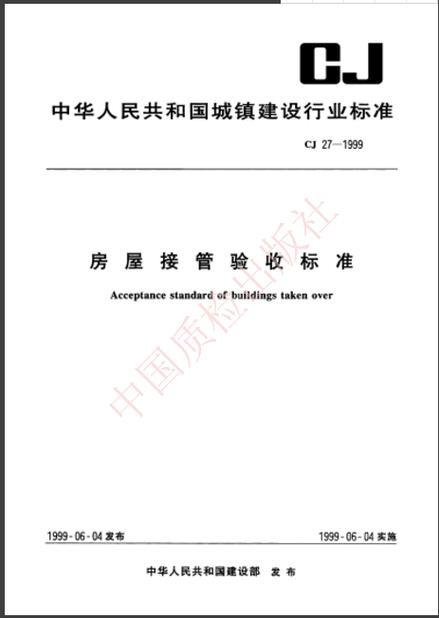 CJ

中华人民共和国城镇建设行业标准

CJ 27—1999

房屋接管验收标准

Acceptance standard of buildings taken over

1999-06-04发布 1999-06-04实施

中华人民共和国建设部 发布

中国质检出版社